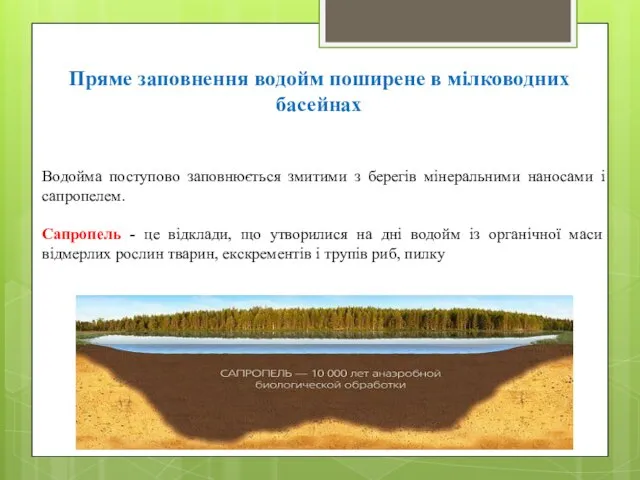 Пряме заповнення водойм поширене в мілководних басейнах

Водойма поступово заповнюється змитими з берегів мінеральними наносами і сапропелем.

Сапропель - це відклади, що утворилися на дні водойм із органічної маси відмерлих рослин тварин, екскрементів і трупів риб, пилку

САПРОПЕЛЬ — 10 000 лет анаэробной биологической обработки